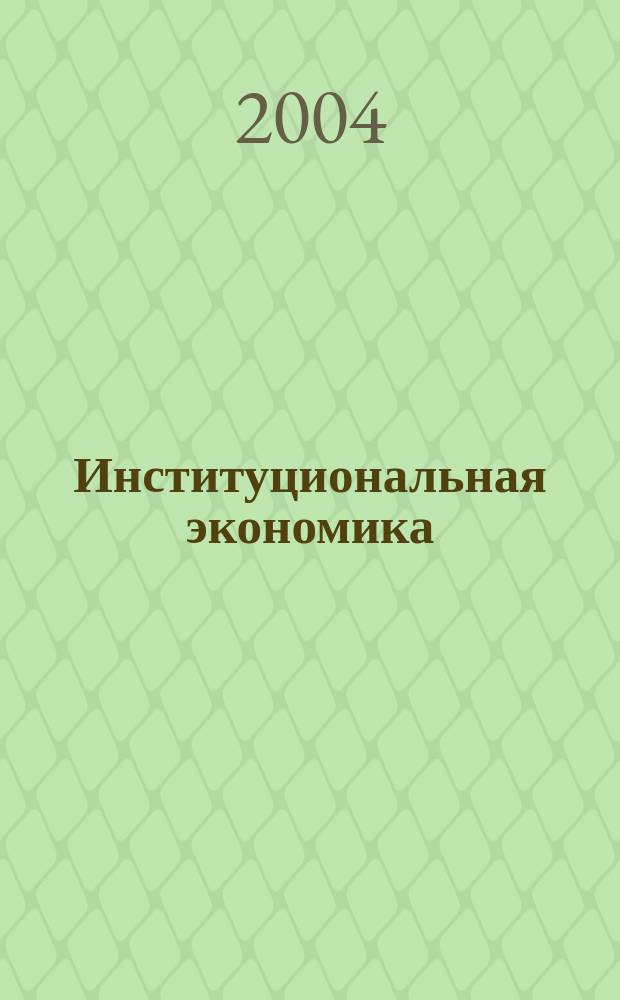 2004

Институциональная экономика